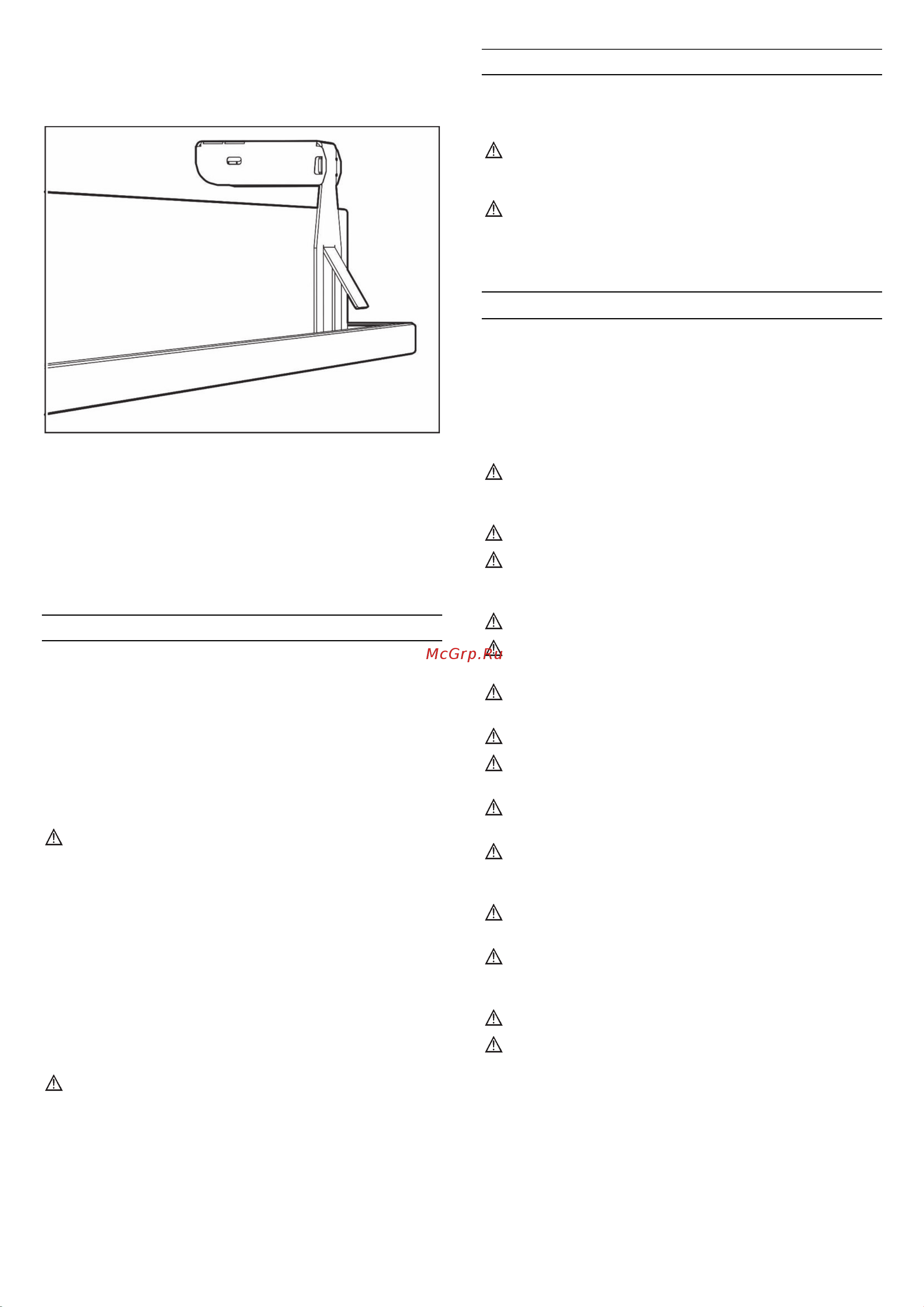 McGrp.Ru